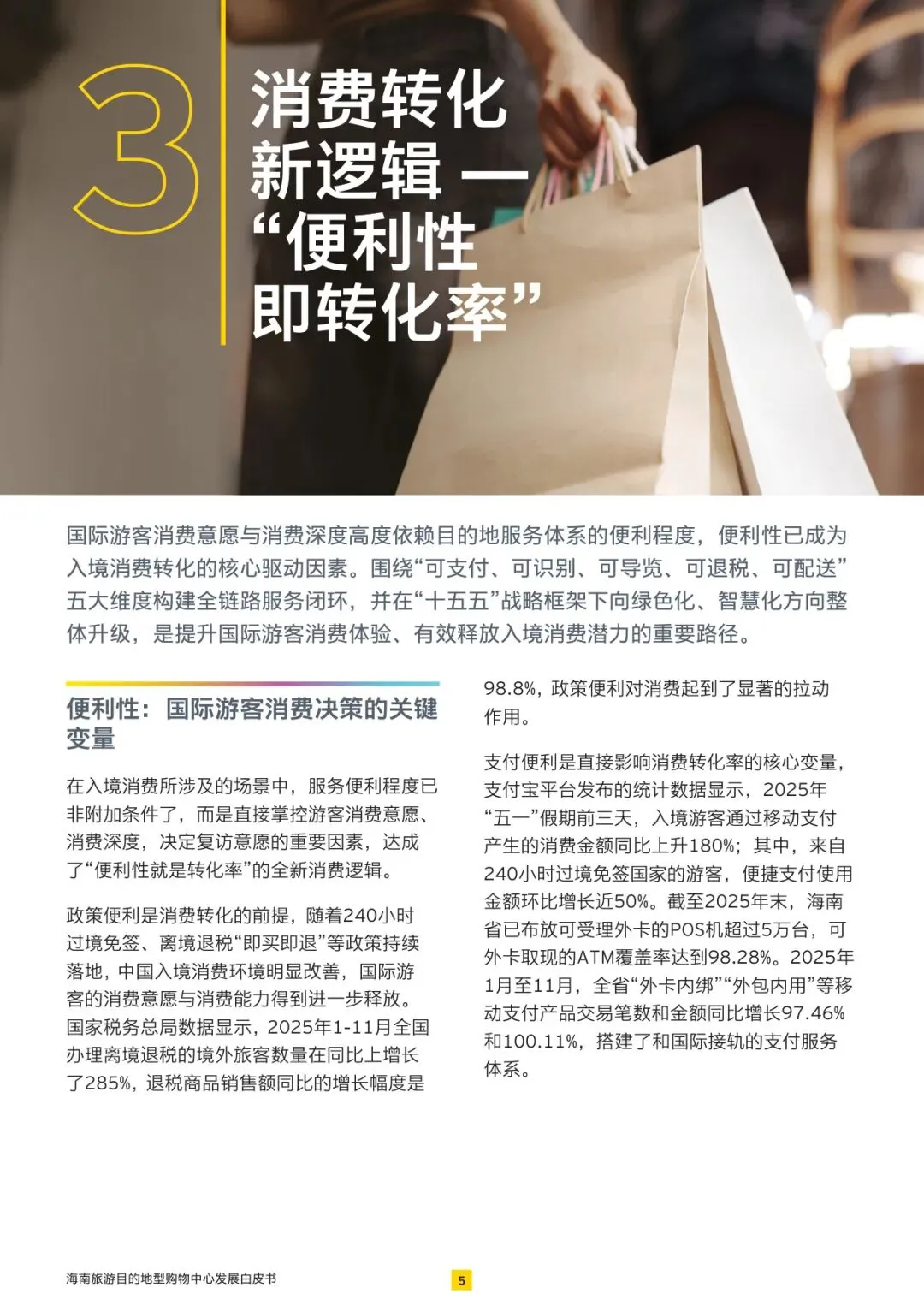 3

消费转化
新逻辑 —
“便利性
即转化率”

国际游客消费意愿与消费深度高度依赖目的地服务体系的便利程度，便利性已成为入境消费转化的核心驱动因素。围绕“可支付、可识别、可导览、可退税、可配送”五大维度构建全链路服务闭环，并在“十五五”战略框架下向绿色化、智慧化方向整体升级，是提升国际游客消费体验、有效释放入境消费潜力的重要路径。

便利性：国际游客消费决策的关键变量

在入境消费所涉及的场景中，服务便利程度已非附加条件了，而是直接掌控游客消费意愿、消费深度，决定复访意愿的重要因素，达成了“便利性就是转化率”的全新消费逻辑。

政策便利是消费转化的前提，随着240小时过境免签、离境退税“即买即退”等政策持续落地，中国入境消费环境明显改善，国际游客的消费意愿与消费能力得到进一步释放。国家税务总局数据显示，2025年1-11月全国办理离境退税的境外旅客数量在同比上增长了285%，退税商品销售额同比的增长幅度是98.8%，政策便利对消费起到了显著的拉动作用。

支付便利是直接影响消费转化率的核心变量，支付宝平台发布的统计数据显示，2025年“五一”假期前三天，入境游客通过移动支付产生的消费金额同比上升180%；其中，来自240小时过境免签国家的游客，便捷支付使用金额环比增长近50%。截至2025年末，海南省已布放可受理外卡的POS机超过5万台，可外卡取现的ATM覆盖率达到98.28%。2025年1月至11月，全省“外卡内绑”“外包内用”等移动支付产品交易笔数和金额同比增长97.46%和100.11%，搭建了和国际接轨的支付服务体系。

海南旅游目的地型购物中心发展白皮书

5